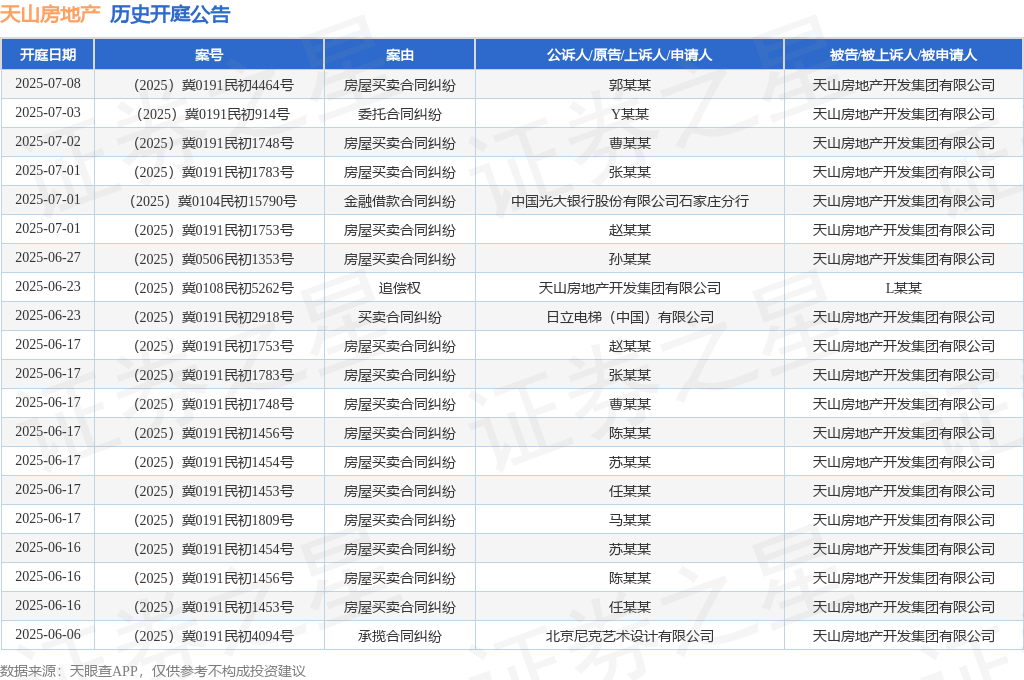 天山房地产 历史开庭公告

| 开庭日期 | 案号 | 案由 | 公诉人/原告/上诉人/申请人 | 被告/被上诉人/被申请人 |
|---|---|---|---|---|
| 2025-07-08 | （2025）冀0191民初4464号 | 房屋买卖合同纠纷 | 郭某某 | 天山房地产开发集团有限公司 |
| 2025-07-03 | （2025）冀0191民初914号 | 委托合同纠纷 | Y某某 | 天山房地产开发集团有限公司 |
| 2025-07-02 | （2025）冀0191民初1748号 | 房屋买卖合同纠纷 | 曹某某 | 天山房地产开发集团有限公司 |
| 2025-07-01 | （2025）冀0191民初1783号 | 房屋买卖合同纠纷 | 张某某 | 天山房地产开发集团有限公司 |
| 2025-07-01 | （2025）冀0104民初15790号 | 金融借款合同纠纷 | 中国光大银行股份有限公司石家庄分行 | 天山房地产开发集团有限公司 |
| 2025-07-01 | （2025）冀0191民初1753号 | 房屋买卖合同纠纷 | 赵某某 | 天山房地产开发集团有限公司 |
| 2025-06-27 | （2025）冀0506民初1353号 | 房屋买卖合同纠纷 | 孙某某 | 天山房地产开发集团有限公司 |
| 2025-06-23 | （2025）冀0108民初5262号 | 追偿权 | 天山房地产开发集团有限公司 | L某某 |
| 2025-06-23 | （2025）冀0191民初2918号 | 买卖合同纠纷 | 日立电梯（中国）有限公司 | 天山房地产开发集团有限公司 |
| 2025-06-17 | （2025）冀0191民初1753号 | 房屋买卖合同纠纷 | 赵某某 | 天山房地产开发集团有限公司 |
| 2025-06-17 | （2025）冀0191民初1783号 | 房屋买卖合同纠纷 | 张某某 | 天山房地产开发集团有限公司 |
| 2025-06-17 | （2025）冀0191民初1748号 | 房屋买卖合同纠纷 | 曹某某 | 天山房地产开发集团有限公司 |
| 2025-06-17 | （2025）冀0191民初1456号 | 房屋买卖合同纠纷 | 陈某某 | 天山房地产开发集团有限公司 |
| 2025-06-17 | （2025）冀0191民初1454号 | 房屋买卖合同纠纷 | 苏某某 | 天山房地产开发集团有限公司 |
| 2025-06-17 | （2025）冀0191民初1453号 | 房屋买卖合同纠纷 | 任某某 | 天山房地产开发集团有限公司 |
| 2025-06-17 | （2025）冀0191民初1809号 | 房屋买卖合同纠纷 | 马某某 | 天山房地产开发集团有限公司 |
| 2025-06-16 | （2025）冀0191民初1454号 | 房屋买卖合同纠纷 | 苏某某 | 天山房地产开发集团有限公司 |
| 2025-06-16 | （2025）冀0191民初1456号 | 房屋买卖合同纠纷 | 陈某某 | 天山房地产开发集团有限公司 |
| 2025-06-16 | （2025）冀0191民初1453号 | 房屋买卖合同纠纷 | 任某某 | 天山房地产开发集团有限公司 |
| 2025-06-06 | （2025）冀0191民初4094号 | 承揽合同纠纷 | 北京尼克艺术设计有限公司 | 天山房地产开发集团有限公司 |

数据来源：天眼查APP，仅供参考不构成投资建议